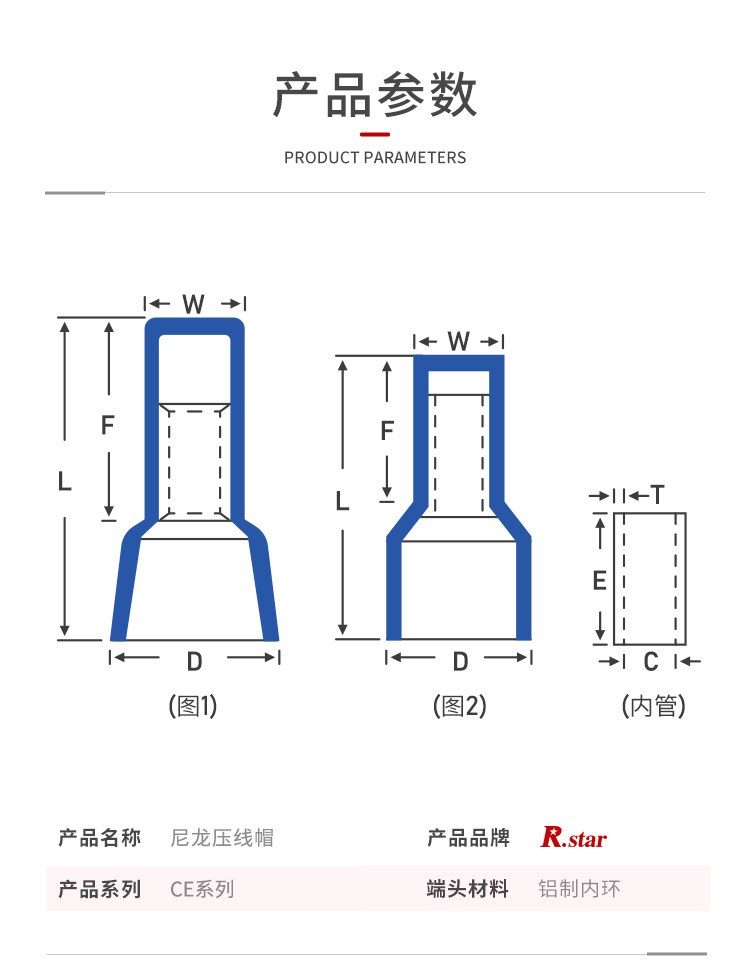 产品参数

PRODUCT PARAMETERS

W

F

L

D

(图1)

W

F

L

D

(图2)

T

E

C

(内管)

| 产品名称 | 尼龙压线帽 | 产品品牌 | R.star |
|---|---|---|---|
| 产品系列 | CE系列 | 端头材料 | 铝制内环 |